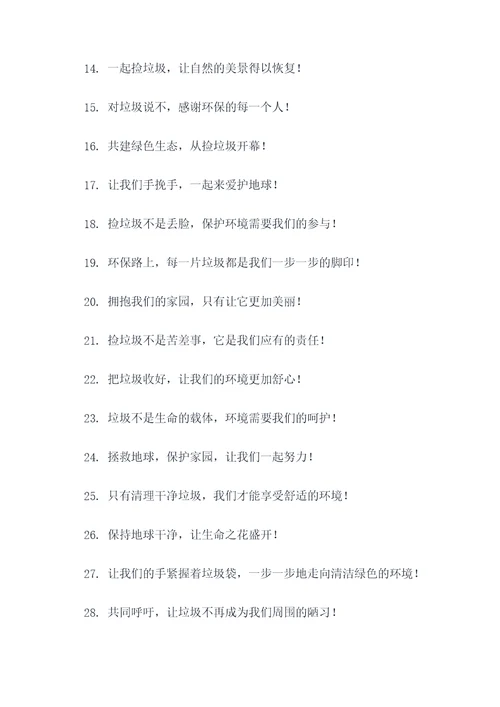 14. 一起捡垃圾，让自然的美景得以恢复！

15. 对垃圾说不，感谢环保的每一个人！

16. 共建绿色生态，从捡垃圾开幕！

17. 让我们手挽手，一起来爱护地球！

18. 捡垃圾不是丢脸，保护环境需要我们的参与！

19. 环保路上，每一片垃圾都是我们一步一步的脚印！

20. 拥抱我们的家园，只有让它更加美丽！

21. 捡垃圾不是苦差事，它是我们应有的责任！

22. 把垃圾收好，让我们的环境更加舒心！

23. 垃圾不是生命的载体，环境需要我们的呵护！

24. 拯救地球，保护家园，让我们一起努力！

25. 只有清理干净垃圾，我们才能享受舒适的环境！

26. 保持地球干净，让生命之花盛开！

27. 让我们的手紧握着垃圾袋，一步一步地走向清洁绿色的环境！

28. 共同呼吁，让垃圾不再成为我们周围的陋习！